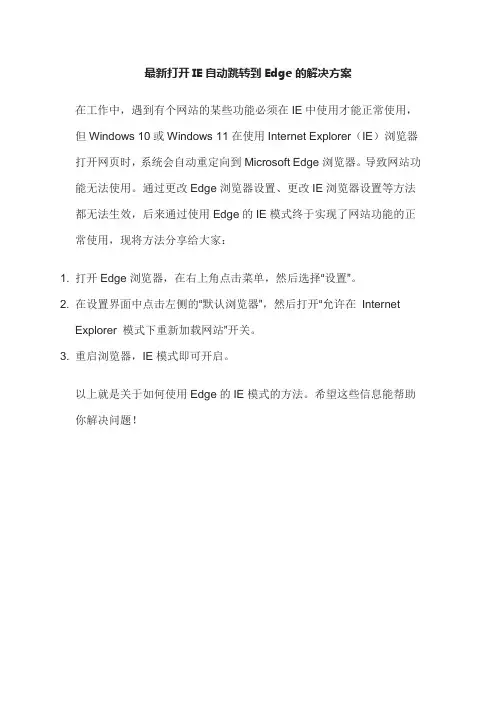 最新打开 IE 自动跳转到 Edge 的解决方案

在工作中，遇到有个网站的某些功能必须在 IE 中使用才能正常使用，但 Windows 10 或 Windows 11 在使用 Internet Explorer（IE）浏览器打开网页时，系统会自动重定向到 Microsoft Edge 浏览器。导致网站功能无法使用。通过更改 Edge 浏览器设置、更改 IE 浏览器设置等方法都无法生效，后来通过使用 Edge 的 IE 模式终于实现了网站功能的正常使用，现将方法分享给大家：

1. 打开 Edge 浏览器，在右上角点击菜单，然后选择"设置"。
2. 在设置界面中点击左侧的"默认浏览器"，然后打开"允许在 Internet Explorer 模式下重新加载网站"开关。
3. 重启浏览器，IE 模式即可开启。

以上就是关于如何使用 Edge 的 IE 模式的方法。希望这些信息能帮助你解决问题！